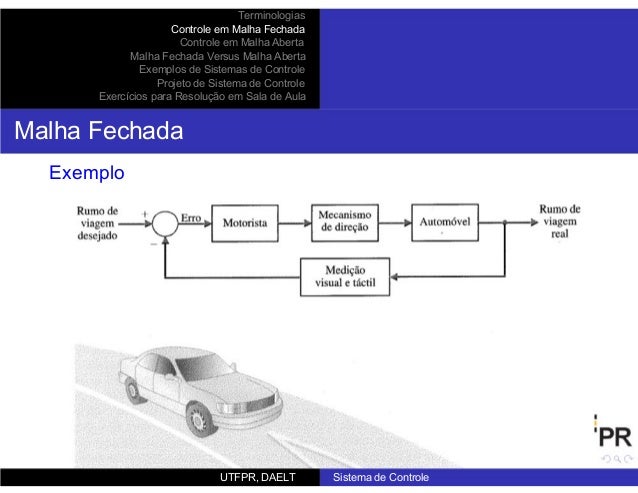 Terminologias
Controle em Malha Fechada
Controle em Malha Aberta
Malha Fechada Versus Malha Aberta
Exemplos de Sistemas de Controle
Projeto de Sistema de Controle
Exercícios para Resolução em Sala de Aula

Malha Fechada

Exemplo

Rumo de viagem desejado
+
−
Erro
Motorista
Mecanismo de direção
Automóvel
Rumo de viagem real
Medição visual e táctil

PR

UTFPR, DAELT
Sistema de Controle